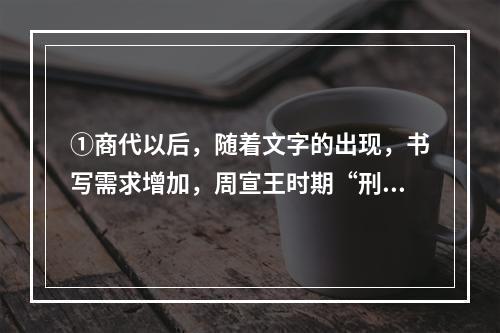 ①商代以后，随着文字的出现，书写需求增加，周宣王时期“刑…